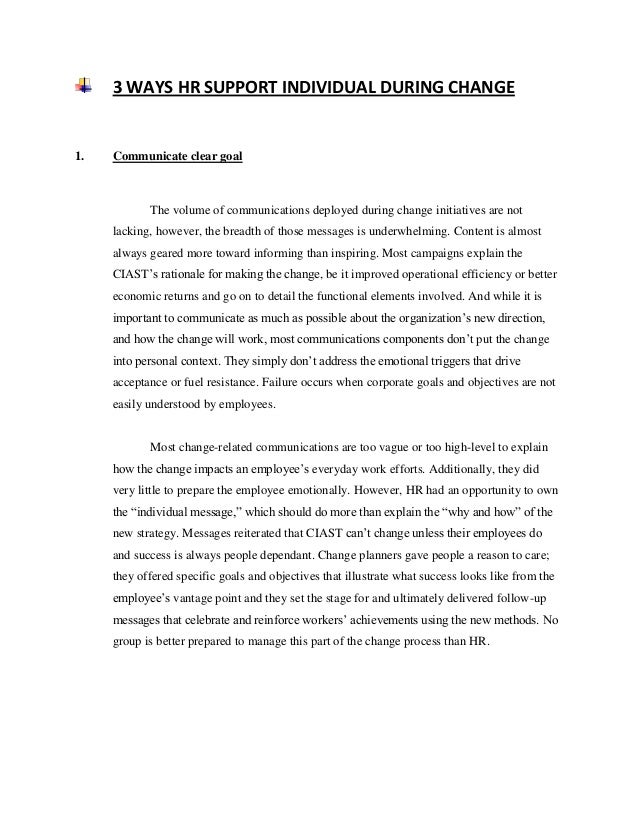 3 WAYS HR SUPPORT INDIVIDUAL DURING CHANGE

1. Communicate clear goal

The volume of communications deployed during change initiatives are not lacking, however, the breadth of those messages is underwhelming. Content is almost always geared more toward informing than inspiring. Most campaigns explain the CIAST's rationale for making the change, be it improved operational efficiency or better economic returns and go on to detail the functional elements involved. And while it is important to communicate as much as possible about the organization's new direction, and how the change will work, most communications components don't put the change into personal context. They simply don't address the emotional triggers that drive acceptance or fuel resistance. Failure occurs when corporate goals and objectives are not easily understood by employees.

Most change-related communications are too vague or too high-level to explain how the change impacts an employee's everyday work efforts. Additionally, they did very little to prepare the employee emotionally. However, HR had an opportunity to own the "individual message," which should do more than explain the "why and how" of the new strategy. Messages reiterated that CIAST can't change unless their employees do and success is always people dependant. Change planners gave people a reason to care; they offered specific goals and objectives that illustrate what success looks like from the employee's vantage point and they set the stage for and ultimately delivered follow-up messages that celebrate and reinforce workers' achievements using the new methods. No group is better prepared to manage this part of the change process than HR.